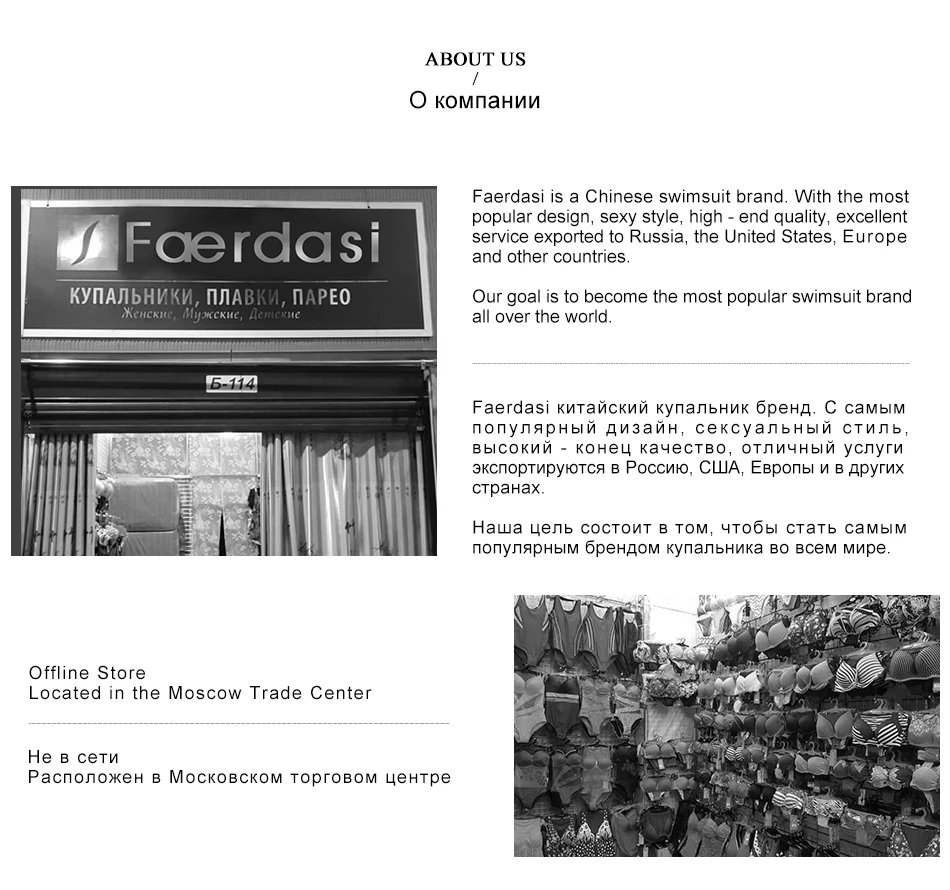 ABOUT US
/
О компании

Faerdasi
КУПАЛЬНИКИ, ПЛАВКИ, ПАРЕО
Женские, Мужские, Детские
Б-114

Faerdasi is a Chinese swimsuit brand. With the most popular design, sexy style, high - end quality, excellent service exported to Russia, the United States, Europe and other countries.

Our goal is to become the most popular swimsuit brand all over the world.

Faerdasi китайский купальник бренд. С самым популярный дизайн, сексуальный стиль, высокий - конец качество, отличный услуги экспортируются в Россию, США, Европы и в других странах.

Наша цель состоит в том, чтобы стать самым популярным брендом купальника во всем мире.

Offline Store
Located in the Moscow Trade Center

Не в сети
Расположен в Московском торговом центре